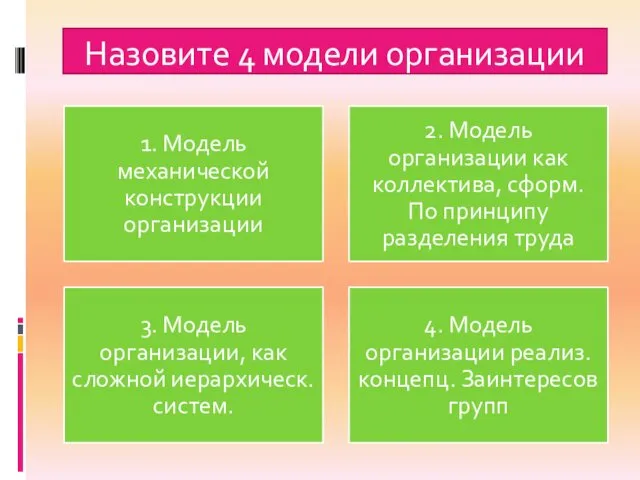 Назовите 4 модели организации

1. Модель механической конструкции организации

2. Модель организации как коллектива, сформ. По принципу разделения труда

3. Модель организации, как сложной иерархическ. систем.

4. Модель организации реализ. концепц. Заинтересов групп